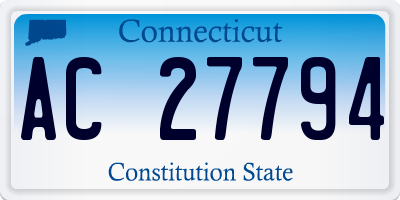 Connecticut

AC 27794

Constitution State